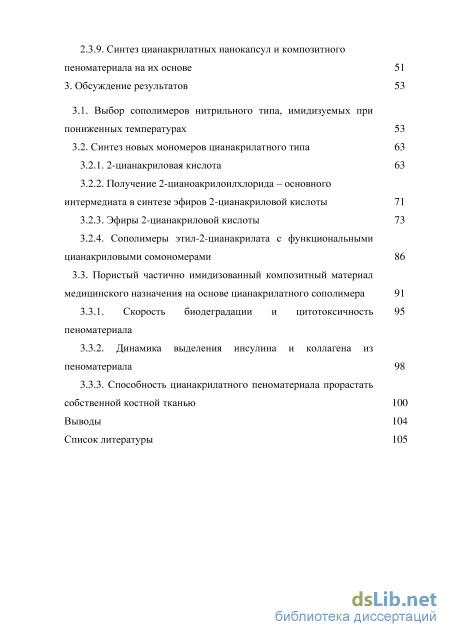 2.3.9. Синтез цианакрилатных нанокапсул и композитного пеноматериала на их основе 51

3. Обсуждение результатов 53

3.1. Выбор сополимеров нитрильного типа, имидизуемых при пониженных температурах 53

3.2. Синтез новых мономеров цианакрилатного типа 63

3.2.1. 2-цианакриловая кислота 63

3.2.2. Получение 2-цианоакрилоилхлорида – основного интермедиата в синтезе эфиров 2-цианакриловой кислоты 71

3.2.3. Эфиры 2-цианакриловой кислоты 73

3.2.4. Сополимеры этил-2-цианакрилата с функциональными цианакриловыми сомономерами 86

3.3. Пористый частично имидизованный композитный материал медицинского назначения на основе цианакрилатного сополимера 91

3.3.1. Скорость биодеградации и цитотоксичность пеноматериала 95

3.3.2. Динамика выделения инсулина и коллагена из пеноматериала 98

3.3.3. Способность цианакрилатного пеноматериала прорастать собственной костной тканью 100

Выводы 104

Список литературы 105

dsLib.net
библиотека диссертаций